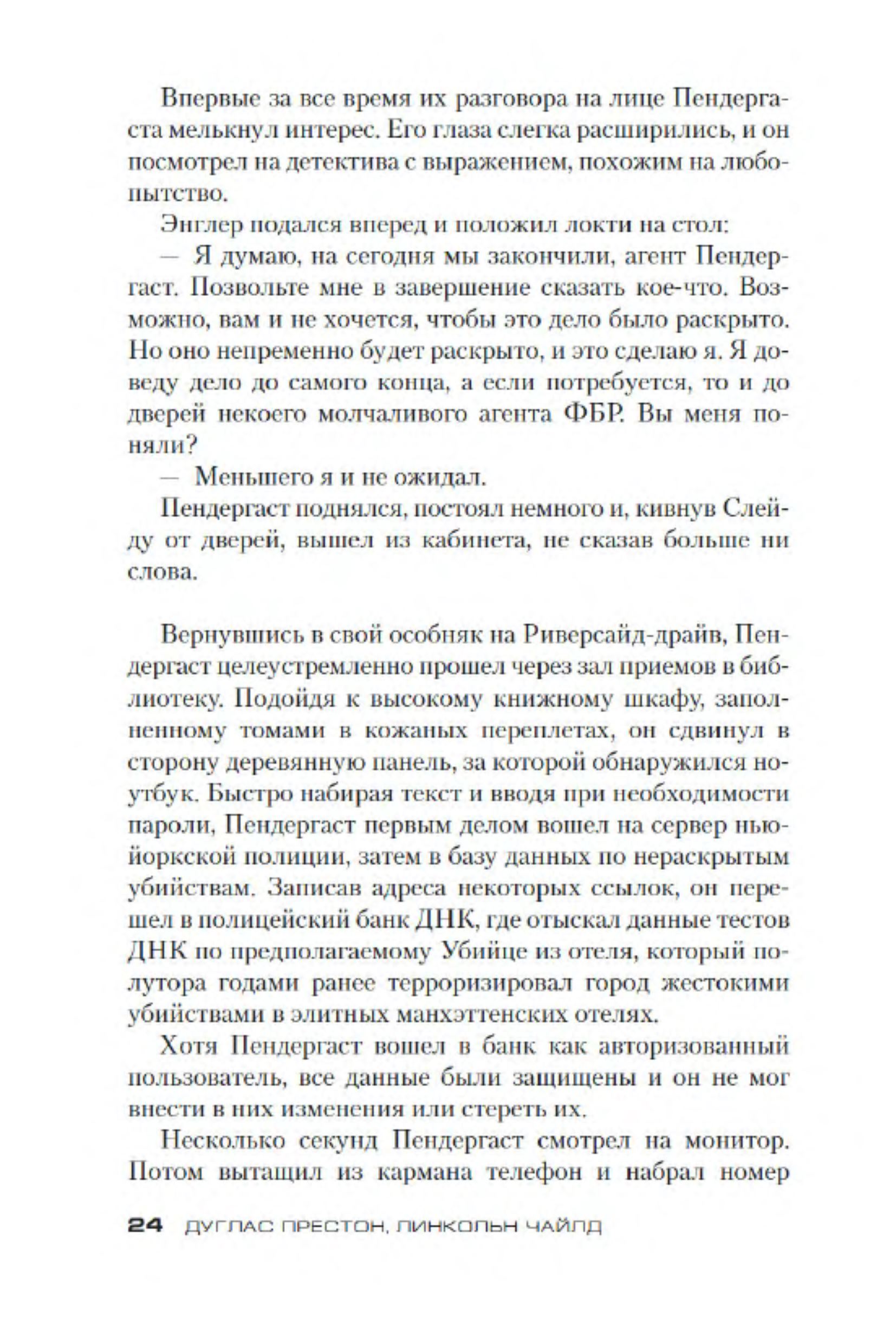 Впервые за все время их разговора на лице Пендергаста мелькнул интерес. Его глаза слегка расширились, и он посмотрел на детектива с выражением, похожим на любопытство.

Энглер подался вперед и положил локти на стол:

— Я думаю, на сегодня мы закончили, агент Пендергаст. Позвольте мне в завершение сказать кое-что. Возможно, вам и не хочется, чтобы это дело было раскрыто. Но оно непременно будет раскрыто, и это сделаю я. Я доведу дело до самого конца, а если потребуется, то и до дверей некоего молчаливого агента ФБР. Вы меня поняли?

— Меньшего я и не ожидал.

Пендергаст поднялся, постоял немного и, кивнув Слейду от дверей, вышел из кабинета, не сказав больше ни слова.

Вернувшись в свой особняк на Риверсайд-драйв, Пендергаст целеустремленно прошел через зал приемов в библиотеку. Подойдя к высокому книжному шкафу, заполненному томами в кожаных переплетах, он сдвинул в сторону деревянную панель, за которой обнаружился ноутбук. Быстро набирая текст и вводя при необходимости пароли, Пендергаст первым делом вошел на сервер нью-йоркской полиции, затем в базу данных по нераскрытым убийствам. Записав адреса некоторых ссылок, он перешел в полицейский банк ДНК, где отыскал данные тестов ДНК по предполагаемому Убийце из отеля, который полутора годами ранее терроризировал город жестокими убийствами в элитных манхэттенских отелях.

Хотя Пендергаст вошел в банк как авторизованный пользователь, все данные были защищены и он не мог внести в них изменения или стереть их.

Несколько секунд Пендергаст смотрел на монитор. Потом вытащил из кармана телефон и набрал номер

24 ДУГЛАС ПРЕСТОН, ЛИНКОЛЬН ЧАЙЛД